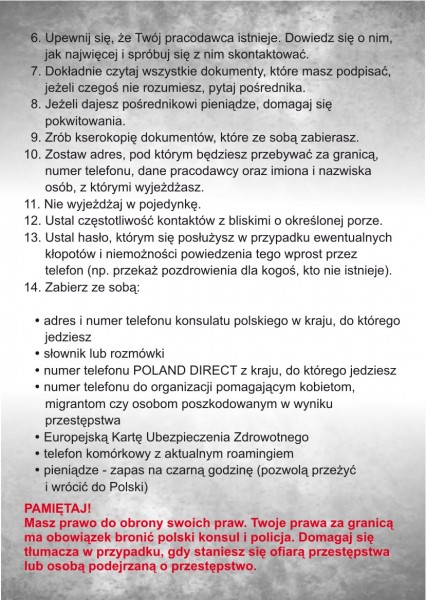 6. Upewnij się, że Twój pracodawca istnieje. Dowiedz się o nim, jak najwięcej i spróbuj się z nim skontaktować.
7. Dokładnie czytaj wszystkie dokumenty, które masz podpisać, jeżeli czegoś nie rozumiesz, pytaj pośrednika.
8. Jeżeli dajesz pośrednikowi pieniądze, domagaj się pokwitowania.
9. Zrób kserokopię dokumentów, które ze sobą zabierasz.
10. Zostaw adres, pod którym będziesz przebywać za granicą, numer telefonu, dane pracodawcy oraz imiona i nazwiska osób, z którymi wyjeżdżasz.
11. Nie wyjeżdżaj w pojedynkę.
12. Ustal częstotliwość kontaktów z bliskimi o określonej porze.
13. Ustal hasło, którym się posłużysz w przypadku ewentualnych kłopotów i niemożności powiedzenia tego wprost przez telefon (np. przekaż pozdrowienia dla kogoś, kto nie istnieje).
14. Zabierz ze sobą:

• adres i numer telefonu konsulatu polskiego w kraju, do którego jedziesz
• słownik lub rozmówki
• numer telefonu POLAND DIRECT z kraju, do którego jedziesz
• numer telefonu do organizacji pomagającym kobietom, migrantom czy osobom poszkodowanym w wyniku przestępstwa
• Europejską Kartę Ubezpieczenia Zdrowotnego
• telefon komórkowy z aktualnym roamingiem
• pieniądze - zapas na czarną godzinę (pozwolą przeżyć i wrócić do Polski)

PAMIĘTAJ!
Masz prawo do obrony swoich praw. Twoje prawa za granicą ma obowiązek bronić polski konsul i policja. Domagaj się tłumacza w przypadku, gdy staniesz się ofiarą przestępstwa lub osobą podejrzaną o przestępstwo.